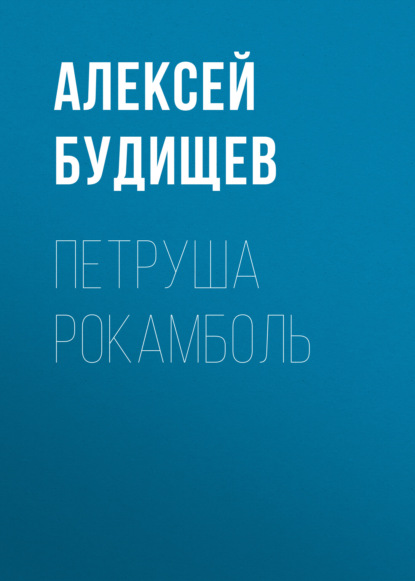 АЛЕКСЕЙ БУДИЩЕВ

ПЕТРУША РОКАМБОЛЬ